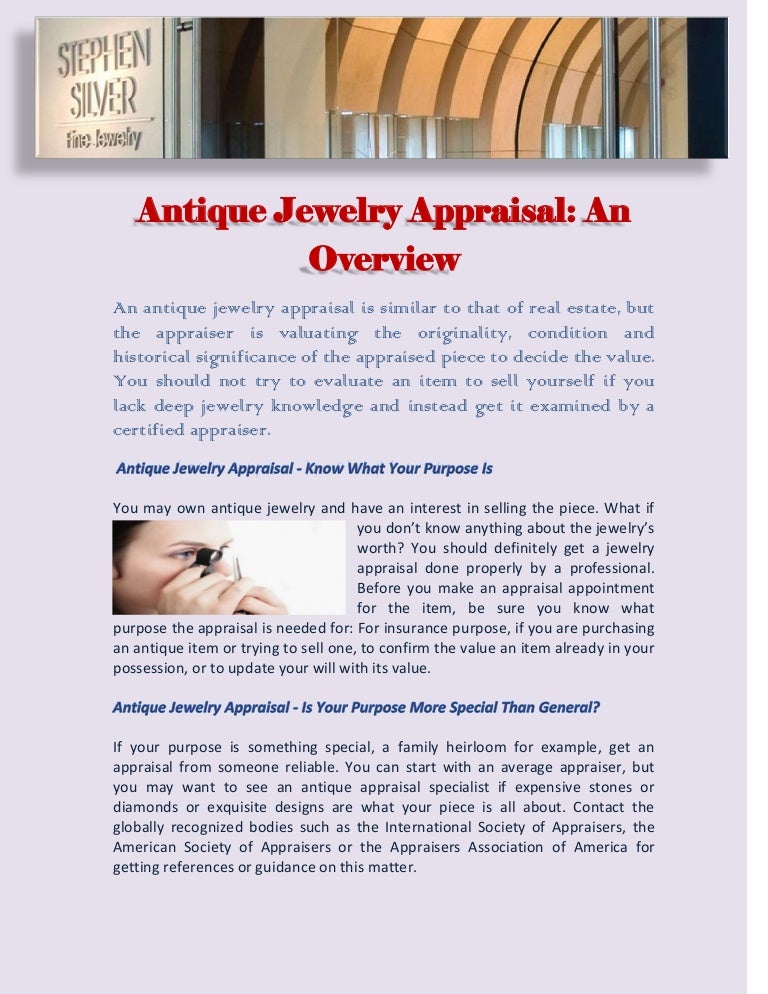 STEPHEN SILVER
Fine Jewelry

Antique Jewelry Appraisal: An Overview

An antique jewelry appraisal is similar to that of real estate, but the appraiser is valuating the originality, condition and historical significance of the appraised piece to decide the value. You should not try to evaluate an item to sell yourself if you lack deep jewelry knowledge and instead get it examined by a certified appraiser.

Antique Jewelry Appraisal - Know What Your Purpose Is

You may own antique jewelry and have an interest in selling the piece. What if you don't know anything about the jewelry's worth? You should definitely get a jewelry appraisal done properly by a professional. Before you make an appraisal appointment for the item, be sure you know what purpose the appraisal is needed for: For insurance purpose, if you are purchasing an antique item or trying to sell one, to confirm the value an item already in your possession, or to update your will with its value.

Antique Jewelry Appraisal - Is Your Purpose More Special Than General?

If your purpose is something special, a family heirloom for example, get an appraisal from someone reliable. You can start with an average appraiser, but you may want to see an antique appraisal specialist if expensive stones or diamonds or exquisite designs are what your piece is all about. Contact the globally recognized bodies such as the International Society of Appraisers, the American Society of Appraisers or the Appraisers Association of America for getting references or guidance on this matter.